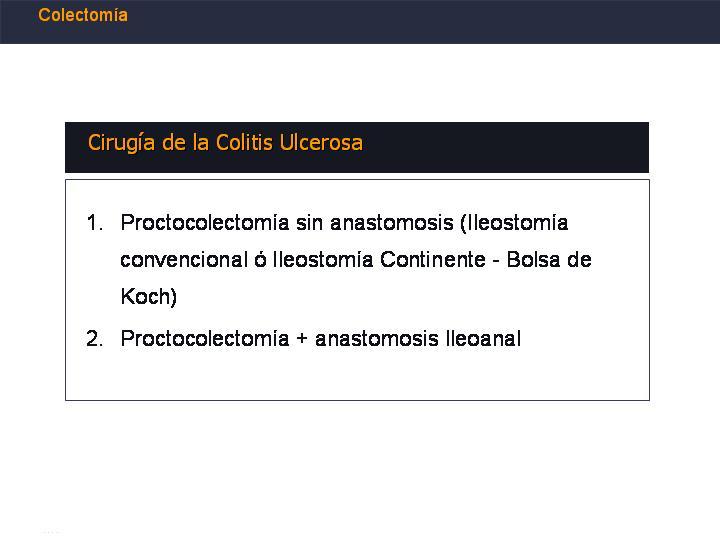 Colectomía

Cirugía de la Colitis Ulcerosa

1. Proctocolectomía sin anastomosis (Ileostomía convencional ó Ileostomía Continente - Bolsa de Koch)

2. Proctocolectomía + anastomosis Ileoanal